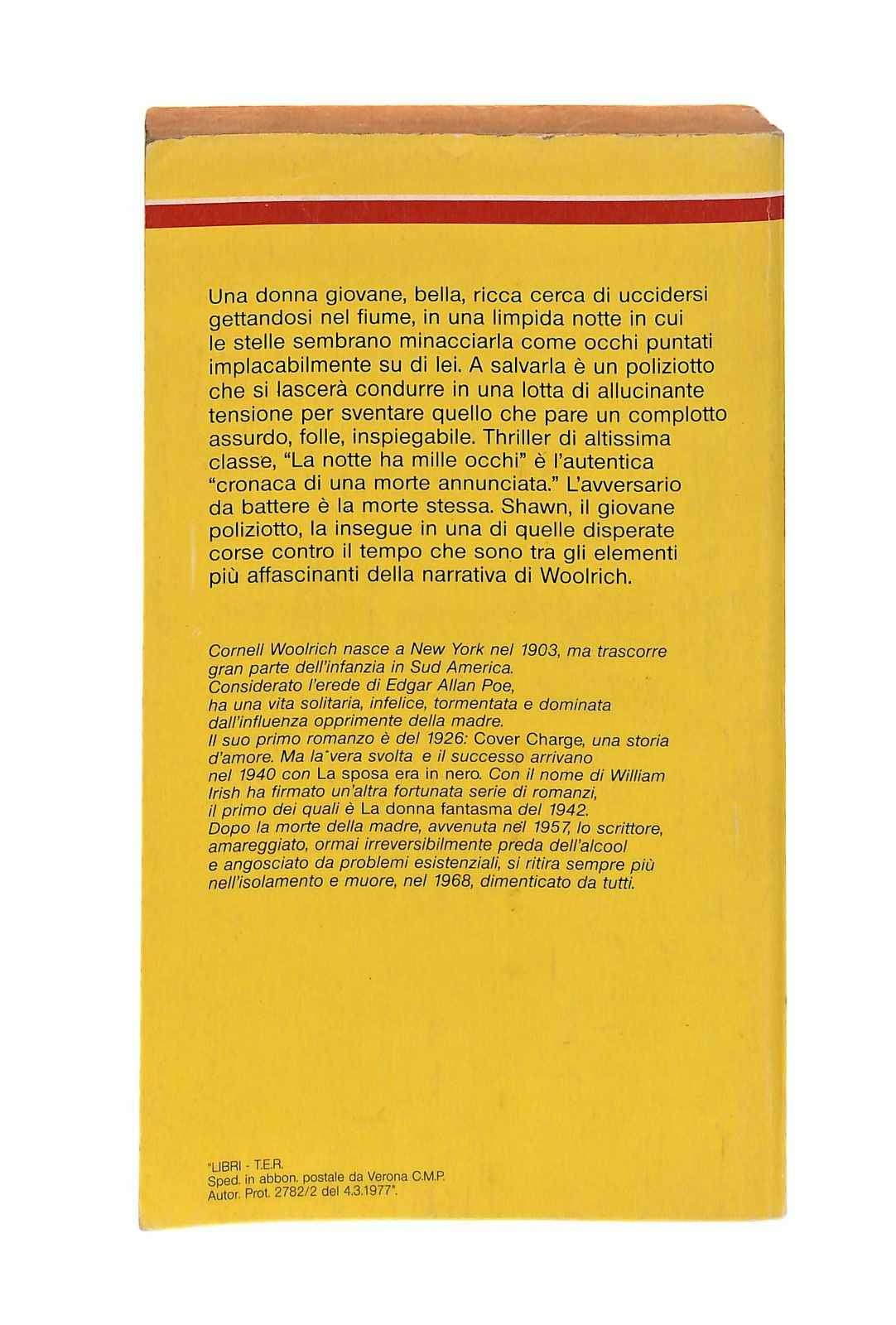 Una donna giovane, bella, ricca cerca di uccidersi gettandosi nel fiume, in una limpida notte in cui le stelle sembrano minacciarla come occhi puntati implacabilmente su di lei. A salvarla è un poliziotto che si lascerà condurre in una lotta di allucinante tensione per sventare quello che pare un complotto assurdo, folle, inspiegabile. Thriller di altissima classe, "La notte ha mille occhi" è l'autentica "cronaca di una morte annunciata." L'avversario da battere è la morte stessa. Shawn, il giovane poliziotto, la insegue in una di quelle disperate corse contro il tempo che sono tra gli elementi più affascinanti della narrativa di Woolrich.

Cornell Woolrich nasce a New York nel 1903, ma trascorre gran parte dell'infanzia in Sud America.
Considerato l'erede di Edgar Allan Poe, ha una vita solitaria, infelice, tormentata e dominata dall'influenza opprimente della madre.
Il suo primo romanzo è del 1926: Cover Charge, una storia d'amore. Ma la vera svolta e il successo arrivano nel 1940 con La sposa era in nero. Con il nome di William Irish ha firmato un'altra fortunata serie di romanzi, il primo dei quali è La donna fantasma del 1942.
Dopo la morte della madre, avvenuta nel 1957, lo scrittore, amareggiato, ormai irreversibilmente preda dell'alcool e angosciato da problemi esistenziali, si ritira sempre più nell'isolamento e muore, nel 1968, dimenticato da tutti.

"LIBRI - T.E.R.
Sped. in abbon. postale da Verona C.M.P.
Autor. Prot. 2782/2 del 4.3.1977".